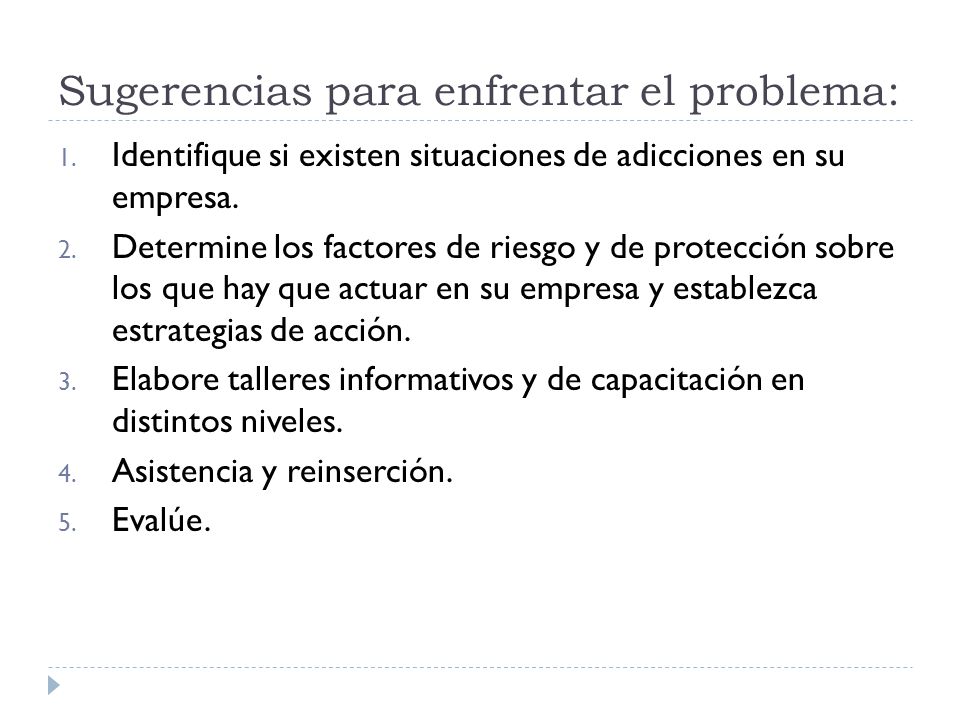 Sugerencias para enfrentar el problema:

1. Identifique si existen situaciones de adicciones en su empresa.
2. Determine los factores de riesgo y de protección sobre los que hay que actuar en su empresa y establezca estrategias de acción.
3. Elabore talleres informativos y de capacitación en distintos niveles.
4. Asistencia y reinserción.
5. Evalúe.